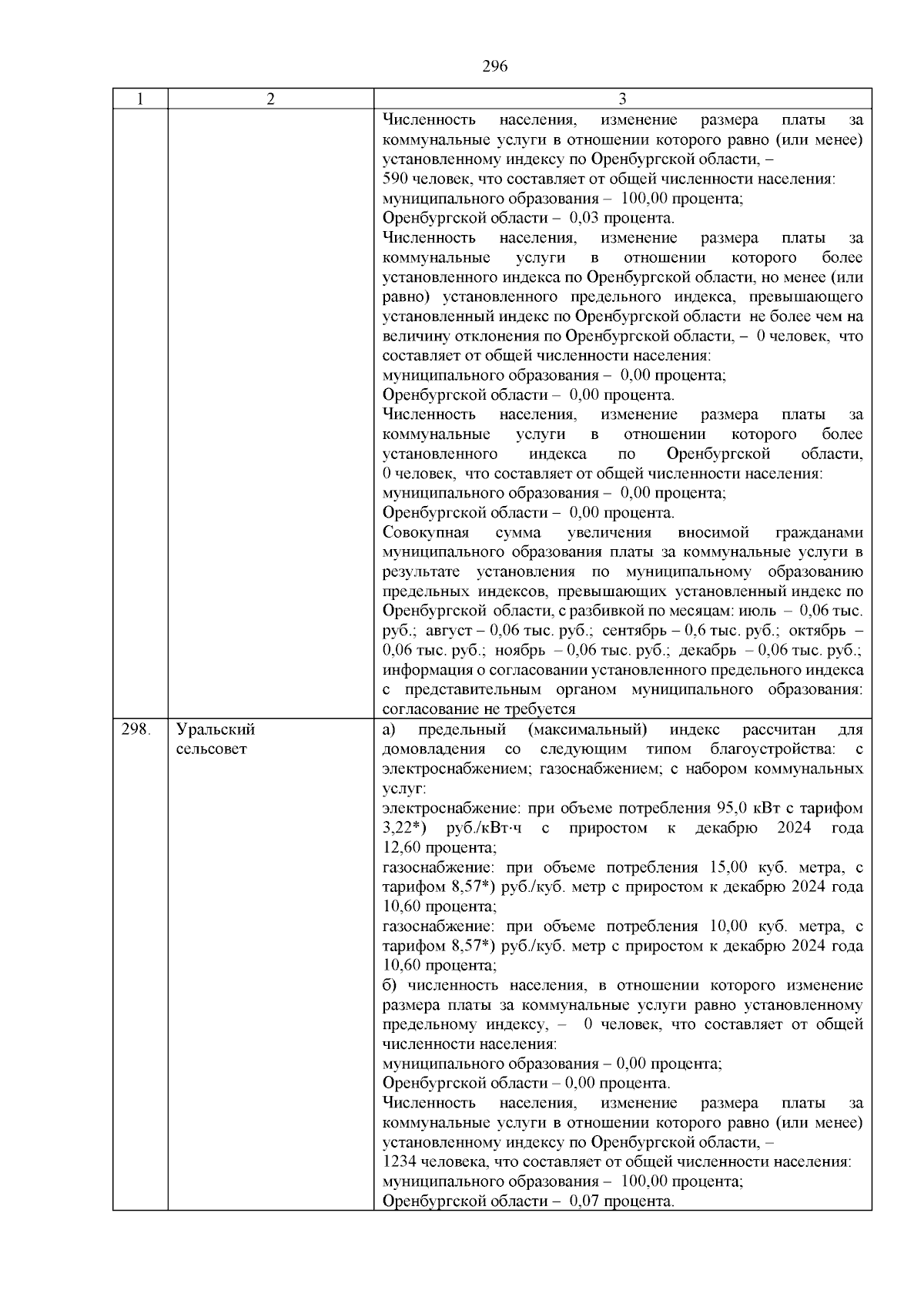 296

| 1 | 2 | 3 |
|---|---|---|
| | | Численность населения, изменение размера платы за коммунальные услуги в отношении которого равно (или менее) установленному индексу по Оренбургской области, – 590 человек, что составляет от общей численности населения: муниципального образования – 100,00 процента; Оренбургской области – 0,03 процента. Численность населения, изменение размера платы за коммунальные услуги в отношении которого более установленного индекса по Оренбургской области, но менее (или равно) установленного предельного индекса, превышающего установленный индекс по Оренбургской области не более чем на величину отклонения по Оренбургской области, – 0 человек, что составляет от общей численности населения: муниципального образования – 0,00 процента; Оренбургской области – 0,00 процента. Численность населения, изменение размера платы за коммунальные услуги в отношении которого более установленного индекса по Оренбургской области, 0 человек, что составляет от общей численности населения: муниципального образования – 0,00 процента; Оренбургской области – 0,00 процента. Совокупная сумма увеличения вносимой гражданами муниципального образования платы за коммунальные услуги в результате установления по муниципальному образованию предельных индексов, превышающих установленный индекс по Оренбургской области, с разбивкой по месяцам: июль – 0,06 тыс. руб.; август – 0,06 тыс. руб.; сентябрь – 0,6 тыс. руб.; октябрь – 0,06 тыс. руб.; ноябрь – 0,06 тыс. руб.; декабрь – 0,06 тыс. руб.; информация о согласовании установленного предельного индекса с представительным органом муниципального образования: согласование не требуется |
| 298. | Уральский сельсовет | а) предельный (максимальный) индекс рассчитан для домовладения со следующим типом благоустройства: с электроснабжением; газоснабжением; с набором коммунальных услуг: электроснабжение: при объеме потребления 95,0 кВт с тарифом 3,22*) руб./кВт·ч с приростом к декабрю 2024 года 12,60 процента; газоснабжение: при объеме потребления 15,00 куб. метра, с тарифом 8,57*) руб./куб. метр с приростом к декабрю 2024 года 10,60 процента; газоснабжение: при объеме потребления 10,00 куб. метра, с тарифом 8,57*) руб./куб. метр с приростом к декабрю 2024 года 10,60 процента; б) численность населения, в отношении которого изменение размера платы за коммунальные услуги равно установленному предельному индексу, – 0 человек, что составляет от общей численности населения: муниципального образования – 0,00 процента; Оренбургской области – 0,00 процента. Численность населения, изменение размера платы за коммунальные услуги в отношении которого равно (или менее) установленному индексу по Оренбургской области, – 1234 человека, что составляет от общей численности населения: муниципального образования – 100,00 процента; Оренбургской области – 0,07 процента. |